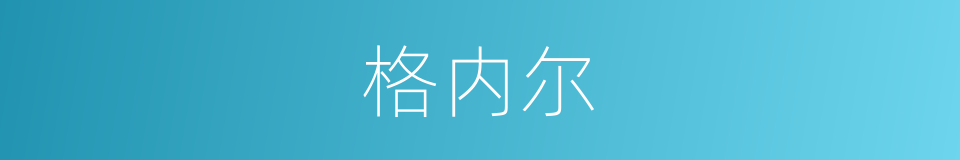 格内尔